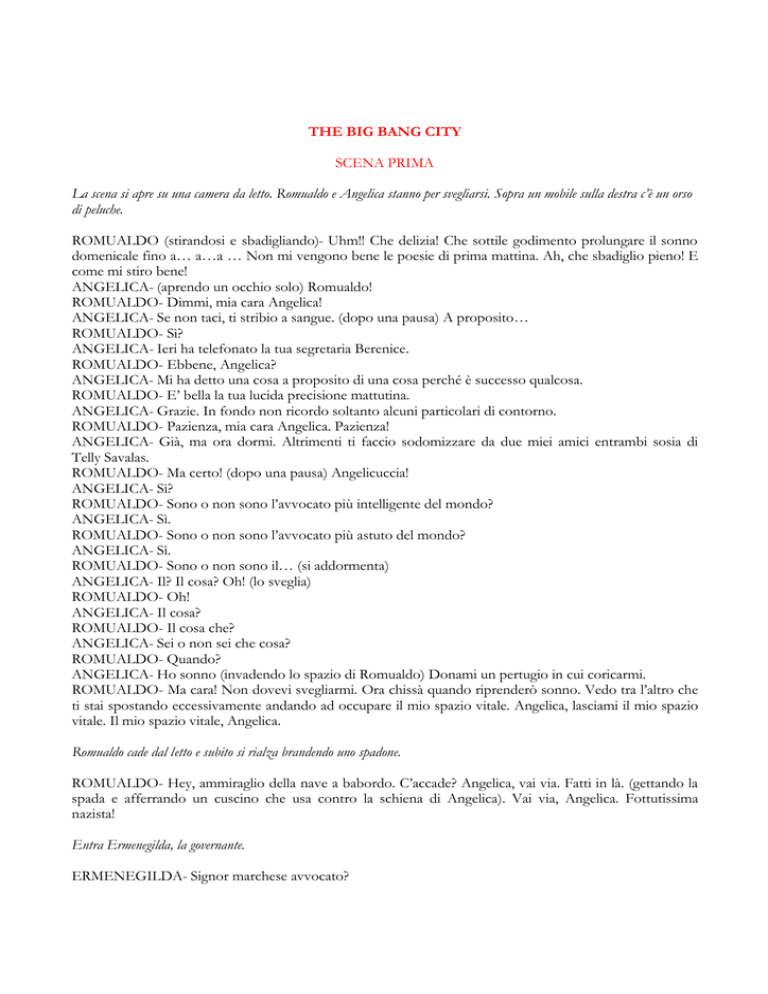 THE BIG BANG CITY

SCENA PRIMA

La scena si apre su una camera da letto. Romualdo e Angelica stanno per svegliarsi. Sopra un mobile sulla destra c'è un orso di peluche.

ROMUALDO (stirandosi e sbadigliando)- Uhm!! Che delizia! Che sottile godimento prolungare il sonno domenicale fino a… a…a … Non mi vengono bene le poesie di prima mattina. Ah, che sbadiglio pieno! E come mi stiro bene!
ANGELICA- (aprendo un occhio solo) Romualdo!
ROMUALDO- Dimmi, mia cara Angelica!
ANGELICA- Se non taci, ti stribio a sangue. (dopo una pausa) A proposito…
ROMUALDO- Sì?
ANGELICA- Ieri ha telefonato la tua segretaria Berenice.
ROMUALDO- Ebbene, Angelica?
ANGELICA- Mi ha detto una cosa a proposito di una cosa perché è successo qualcosa.
ROMUALDO- E' bella la tua lucida precisione mattutina.
ANGELICA- Grazie. In fondo non ricordo soltanto alcuni particolari di contorno.
ROMUALDO- Pazienza, mia cara Angelica. Pazienza!
ANGELICA- Già, ma ora dormi. Altrimenti ti faccio sodomizzare da due miei amici entrambi sosia di Telly Savalas.
ROMUALDO- Ma certo! (dopo una pausa) Angelicuccia!
ANGELICA- Sì?
ROMUALDO- Sono o non sono l'avvocato più intelligente del mondo?
ANGELICA- Sì.
ROMUALDO- Sono o non sono l'avvocato più astuto del mondo?
ANGELICA- Sì.
ROMUALDO- Sono o non sono il… (si addormenta)
ANGELICA- Il? Il cosa? Oh! (lo sveglia)
ROMUALDO- Oh!
ANGELICA- Il cosa?
ROMUALDO- Il cosa che?
ANGELICA- Sei o non sei che cosa?
ROMUALDO- Quando?
ANGELICA- Ho sonno (invadendo lo spazio di Romualdo) Donami un pertugio in cui coricarmi.
ROMUALDO- Ma cara! Non dovevi svegliarmi. Ora chissà quando riprenderò sonno. Vedo tra l'altro che ti stai spostando eccessivamente andando ad occupare il mio spazio vitale. Angelica, lasciami il mio spazio vitale. Il mio spazio vitale, Angelica.

Romualdo cade dal letto e subito si rialza brandendo uno spadone.

ROMUALDO- Hey, ammiraglio della nave a babordo. C'accade? Angelica, vai via. Fatti in là. (gettando la spada e afferrando un cuscino che usa contro la schiena di Angelica). Vai via, Angelica. Fottutissima nazista!

Entra Ermenegilda, la governante.

ERMENEGILDA- Signor marchese avvocato?